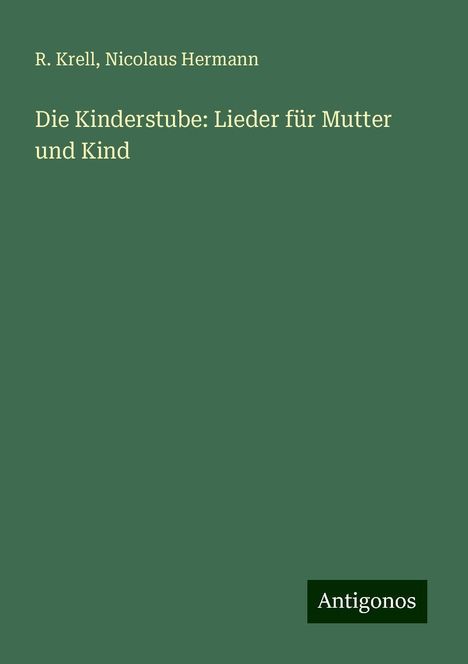 R. Krell, Nicolaus Hermann

Die Kinderstube: Lieder für Mutter und Kind

Antigonos